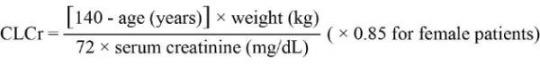 $\text{CLCr} = \frac{[140 - \text{age (years)}] \times \text{weight (kg)}}{72 \times \text{serum creatinine (mg/dL)}}$ ( $\times$ 0.85 for female patients)